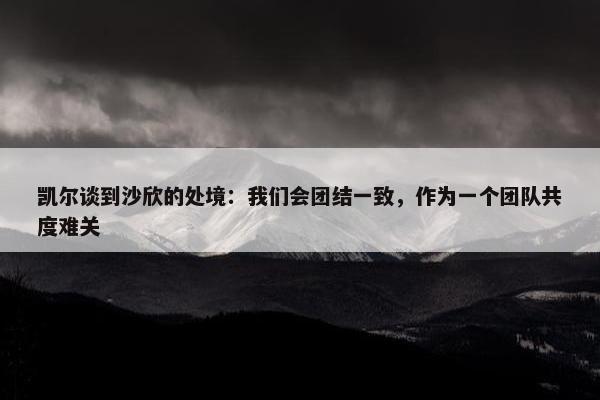 凯尔谈到沙欣的处境：我们会团结一致，作为一个团队共度难关